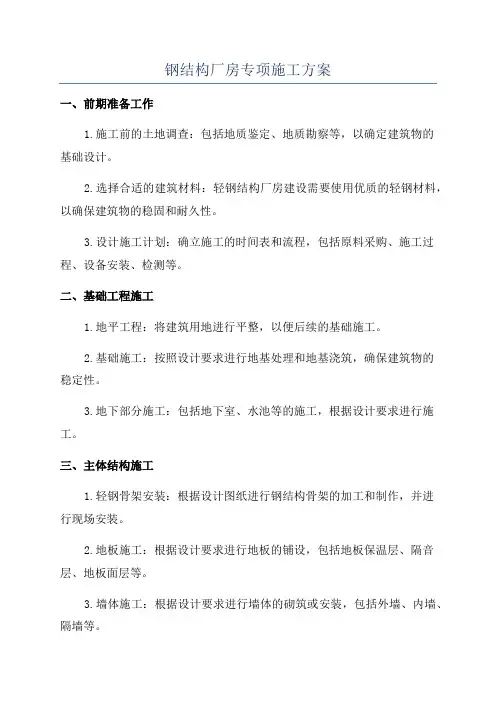 钢结构厂房专项施工方案

一、前期准备工作

1.施工前的土地调查：包括地质鉴定、地质勘察等，以确定建筑物的基础设计。

2.选择合适的建筑材料：轻钢结构厂房建设需要使用优质的轻钢材料，以确保建筑物的稳固和耐久性。

3.设计施工计划：确立施工的时间表和流程，包括原料采购、施工过程、设备安装、检测等。

二、基础工程施工

1.地平工程：将建筑用地进行平整，以便后续的基础施工。

2.基础施工：按照设计要求进行地基处理和地基浇筑，确保建筑物的稳定性。

3.地下部分施工：包括地下室、水池等的施工，根据设计要求进行施工。

三、主体结构施工

1.轻钢骨架安装：根据设计图纸进行钢结构骨架的加工和制作，并进行现场安装。

2.地板施工：根据设计要求进行地板的铺设，包括地板保温层、隔音层、地板面层等。

3.墙体施工：根据设计要求进行墙体的砌筑或安装，包括外墙、内墙、隔墙等。